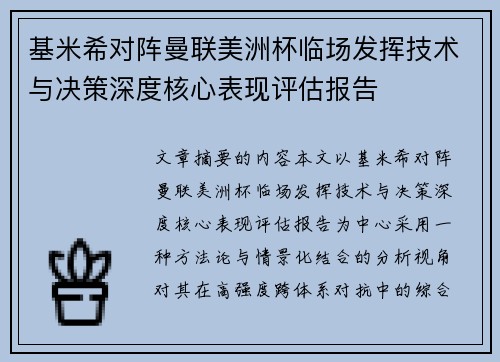 基米希对阵曼联美洲杯临场发挥技术与决策深度核心表现评估报告

文章摘要的内容本文以基米希对阵曼联美洲杯临场发挥技术与决策深度核心表现评估报告为中心采用一种方法论与情景化结合的分析视角对其在高强度跨体系对抗中的综合